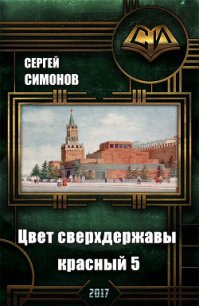 СИ

СЕРГЕЙ
СИМОНОВ

Цвет сверхдержавы
красный 5

2017